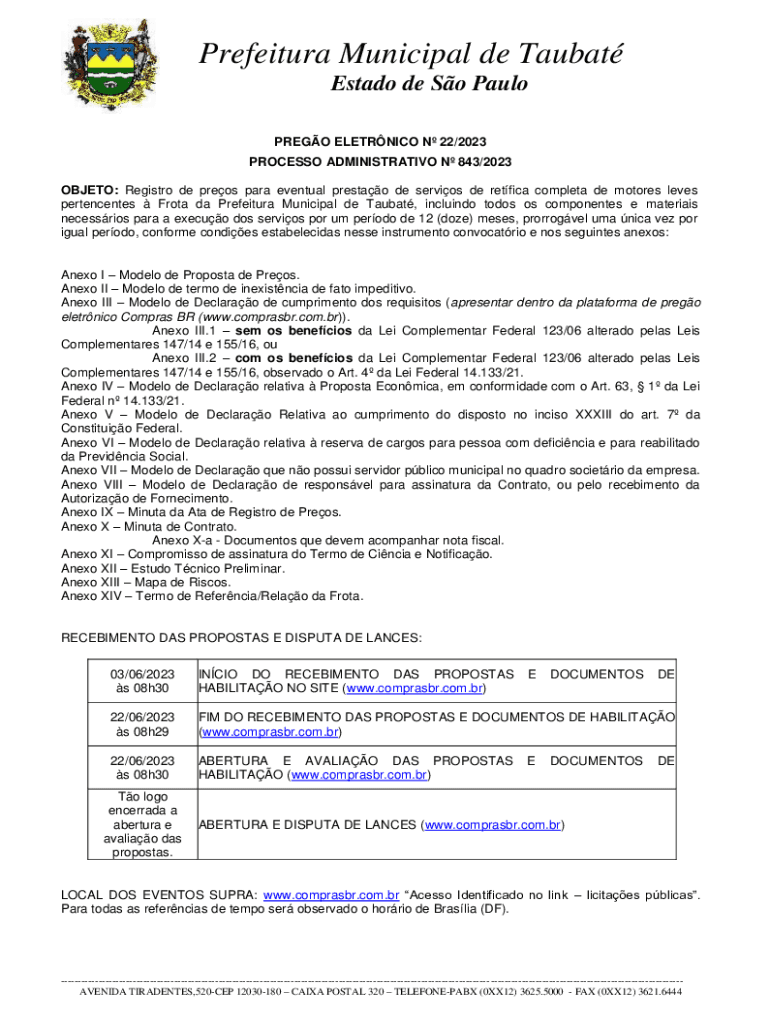 Prefeitura Municipal de Taubaté
Estado de São Paulo

PREGÃO ELETRÔNICO Nº 22/2023
PROCESSO ADMINISTRATIVO Nº 843/2023

OBJETO: Registro de preços para eventual prestação de serviços de retífica completa de motores leves pertencentes à Frota da Prefeitura Municipal de Taubaté, incluindo todos os componentes e materiais necessários para a execução dos serviços por um período de 12 (doze) meses, prorrogável uma única vez por igual período, conforme condições estabelecidas nesse instrumento convocatório e nos seguintes anexos:

Anexo I – Modelo de Proposta de Preços.
Anexo II – Modelo de termo de inexistência de fato impeditivo.
Anexo III – Modelo de Declaração de cumprimento dos requisitos (apresentar dentro da plataforma de pregão eletrônico Compras BR (www.comprasbr.com.br)).
Anexo III.1 – sem os benefícios da Lei Complementar Federal 123/06 alterado pelas Leis Complementares 147/14 e 155/16, ou
Anexo III.2 – com os benefícios da Lei Complementar Federal 123/06 alterado pelas Leis Complementares 147/14 e 155/16, observado o Art. 4º da Lei Federal 14.133/21.
Anexo IV – Modelo de Declaração relativa à Proposta Econômica, em conformidade com o Art. 63, § 1º da Lei Federal nº 14.133/21.
Anexo V – Modelo de Declaração Relativa ao cumprimento do disposto no inciso XXXIII do art. 7º da Constituição Federal.
Anexo VI – Modelo de Declaração relativa à reserva de cargos para pessoa com deficiência e para reabilitado da Previdência Social.
Anexo VII – Modelo de Declaração que não possui servidor público municipal no quadro societário da empresa.
Anexo VIII – Modelo de Declaração de responsável para assinatura da Contrato, ou pelo recebimento da Autorização de Fornecimento.
Anexo IX – Minuta da Ata de Registro de Preços.
Anexo X – Minuta de Contrato.
Anexo X-a - Documentos que devem acompanhar nota fiscal.
Anexo XI – Compromisso de assinatura do Termo de Ciência e Notificação.
Anexo XII – Estudo Técnico Preliminar.
Anexo XIII – Mapa de Riscos.
Anexo XIV – Termo de Referência/Relação da Frota.

RECEBIMENTO DAS PROPOSTAS E DISPUTA DE LANCES:

| | |
|---|---|
| 03/06/2023 às 08h30 | INÍCIO DO RECEBIMENTO DAS PROPOSTAS E DOCUMENTOS DE HABILITAÇÃO NO SITE (www.comprasbr.com.br) |
| 22/06/2023 às 08h29 | FIM DO RECEBIMENTO DAS PROPOSTAS E DOCUMENTOS DE HABILITAÇÃO (www.comprasbr.com.br) |
| 22/06/2023 às 08h30 | ABERTURA E AVALIAÇÃO DAS PROPOSTAS E DOCUMENTOS DE HABILITAÇÃO (www.comprasbr.com.br) |
| Tão logo encerrada a abertura e avaliação das propostas. | ABERTURA E DISPUTA DE LANCES (www.comprasbr.com.br) |

LOCAL DOS EVENTOS SUPRA: www.comprasbr.com.br "Acesso Identificado no link – licitações públicas". Para todas as referências de tempo será observado o horário de Brasília (DF).

AVENIDA TIRADENTES,520-CEP 12030-180 – CAIXA POSTAL 320 – TELEFONE-PABX (0XX12) 3625.5000 - FAX (0XX12) 3621.6444